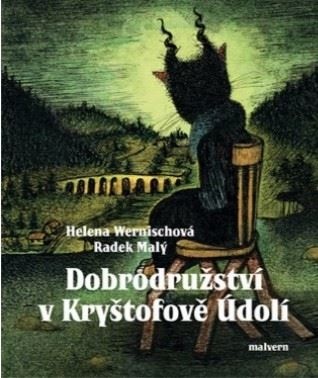 Helena Wernischová
Radek Malý

Dobrodružství v Kryštofově Údolí

malvern